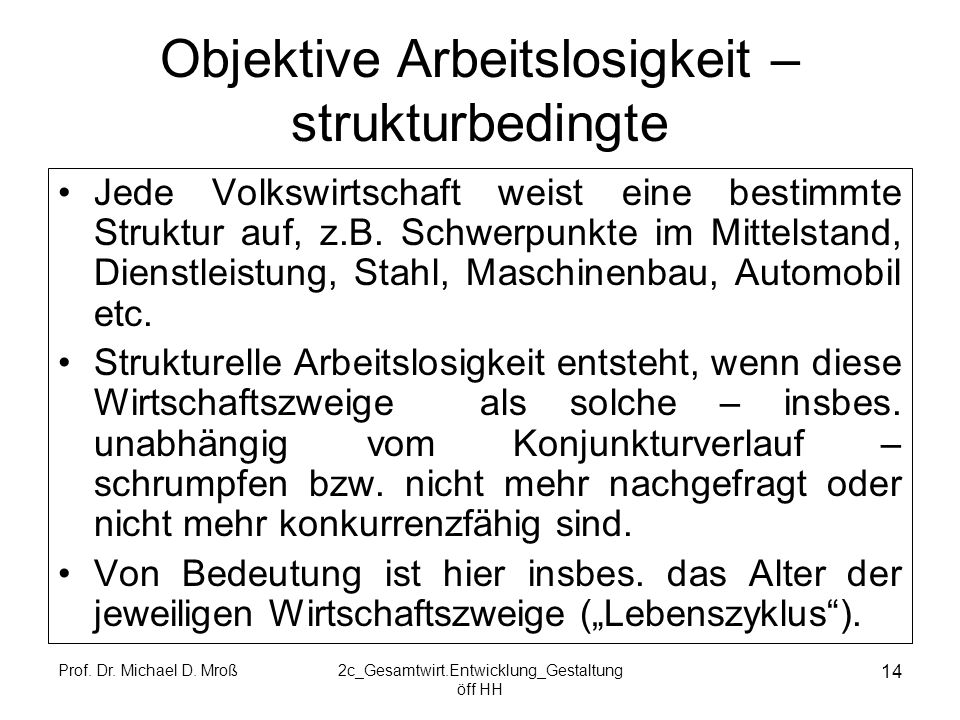 Objektive Arbeitslosigkeit – strukturbedingte

• Jede Volkswirtschaft weist eine bestimmte Struktur auf, z.B. Schwerpunkte im Mittelstand, Dienstleistung, Stahl, Maschinenbau, Automobil etc.

• Strukturelle Arbeitslosigkeit entsteht, wenn diese Wirtschaftszweige als solche – insbes. unabhängig vom Konjunkturverlauf – schrumpfen bzw. nicht mehr nachgefragt oder nicht mehr konkurrenzfähig sind.

• Von Bedeutung ist hier insbes. das Alter der jeweiligen Wirtschaftszweige („Lebenszyklus“).

Prof. Dr. Michael D. Mroß

2c_Gesamtwirt.Entwicklung_Gestaltung öff HH

14